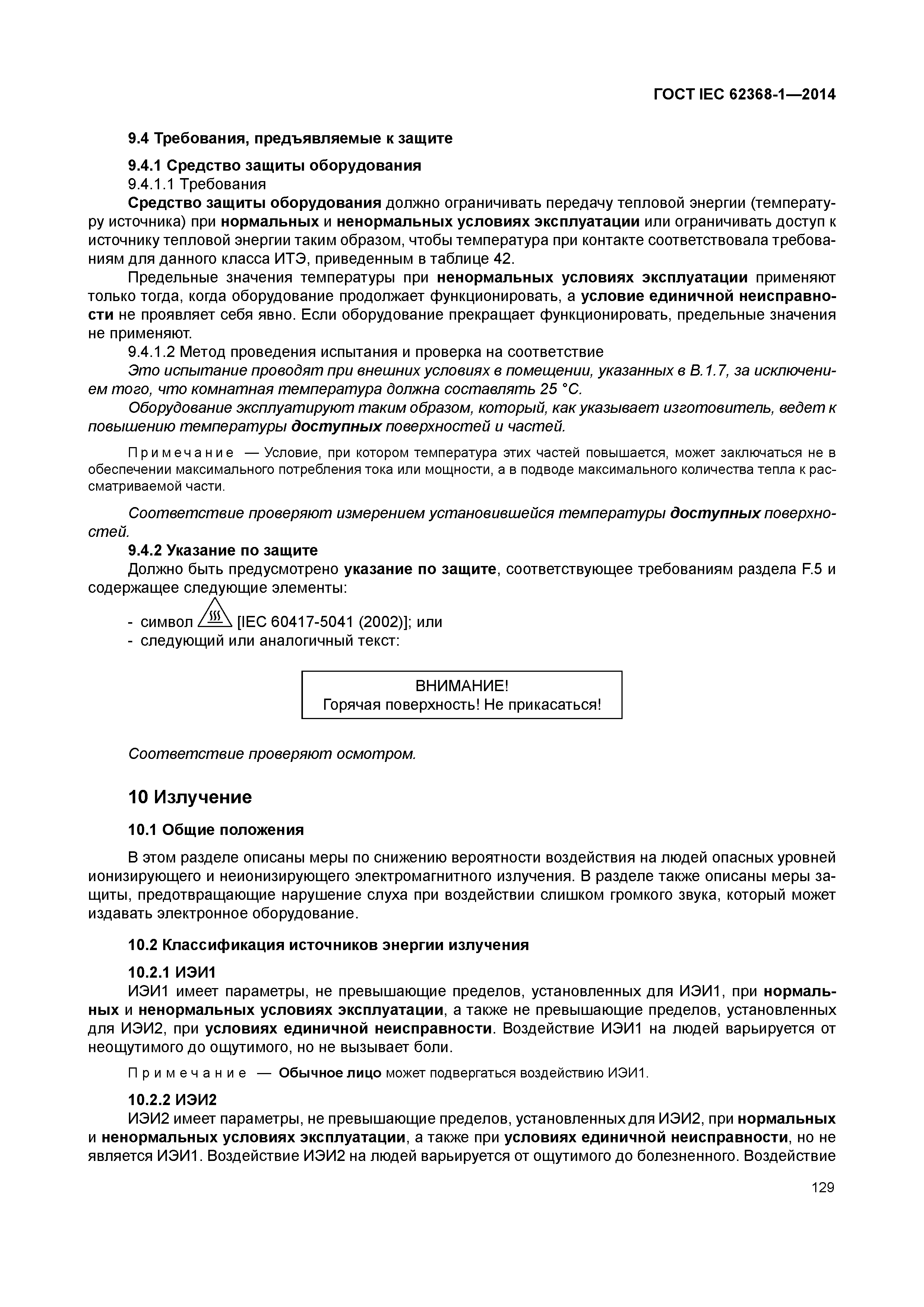 ГОСТ IEC 62368-1—2014

9.4 Требования, предъявляемые к защите

9.4.1 Средство защиты оборудования

9.4.1.1 Требования

Средство защиты оборудования должно ограничивать передачу тепловой энергии (температуру источника) при нормальных и ненормальных условиях эксплуатации или ограничивать доступ к источнику тепловой энергии таким образом, чтобы температура при контакте соответствовала требованиям для данного класса ИТЭ, приведенным в таблице 42.

Предельные значения температуры при ненормальных условиях эксплуатации применяют только тогда, когда оборудование продолжает функционировать, а условие единичной неисправности не проявляет себя явно. Если оборудование прекращает функционировать, предельные значения не применяют.

9.4.1.2 Метод проведения испытания и проверка на соответствие

Это испытание проводят при внешних условиях в помещении, указанных в В.1.7, за исключением того, что комнатная температура должна составлять 25 °С.

Оборудование эксплуатируют таким образом, который, как указывает изготовитель, ведет к повышению температуры доступных поверхностей и частей.

Примечание — Условие, при котором температура этих частей повышается, может заключаться не в обеспечении максимального потребления тока или мощности, а в подводе максимального количества тепла к рассматриваемой части.

Соответствие проверяют измерением установившейся температуры доступных поверхностей.

9.4.2 Указание по защите

Должно быть предусмотрено указание по защите, соответствующее требованиям раздела F.5 и содержащее следующие элементы:

- символ [IEC 60417-5041 (2002)]; или
- следующий или аналогичный текст:

ВНИМАНИЕ!
Горячая поверхность! Не прикасаться!

Соответствие проверяют осмотром.

10 Излучение

10.1 Общие положения

В этом разделе описаны меры по снижению вероятности воздействия на людей опасных уровней ионизирующего и неионизирующего электромагнитного излучения. В разделе также описаны меры защиты, предотвращающие нарушение слуха при воздействии слишком громкого звука, который может издавать электронное оборудование.

10.2 Классификация источников энергии излучения

10.2.1 ИЭИ1

ИЭИ1 имеет параметры, не превышающие пределов, установленных для ИЭИ1, при нормальных и ненормальных условиях эксплуатации, а также не превышающие пределов, установленных для ИЭИ2, при условиях единичной неисправности. Воздействие ИЭИ1 на людей варьируется от неощутимого до ощутимого, но не вызывает боли.

Примечание — Обычное лицо может подвергаться воздействию ИЭИ1.

10.2.2 ИЭИ2

ИЭИ2 имеет параметры, не превышающие пределов, установленных для ИЭИ2, при нормальных и ненормальных условиях эксплуатации, а также при условиях единичной неисправности, но не является ИЭИ1. Воздействие ИЭИ2 на людей варьируется от ощутимого до болезненного. Воздействие

129